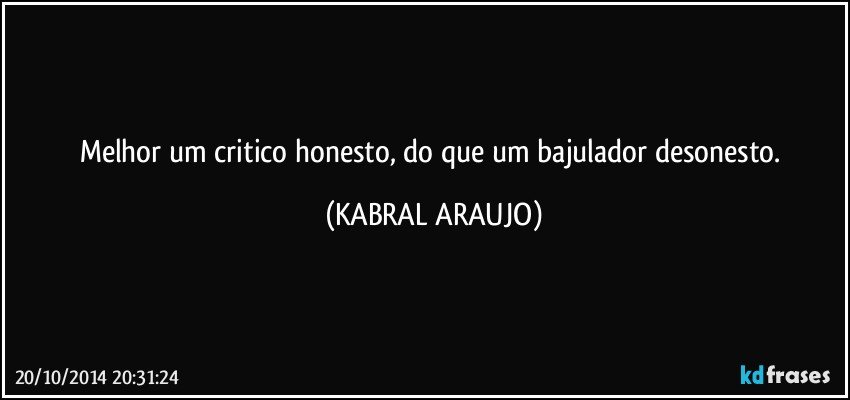 Melhor um critico honesto, do que um bajulador desonesto.

(KABRAL ARAUJO)

20/10/2014 20:31:24

kdfrases